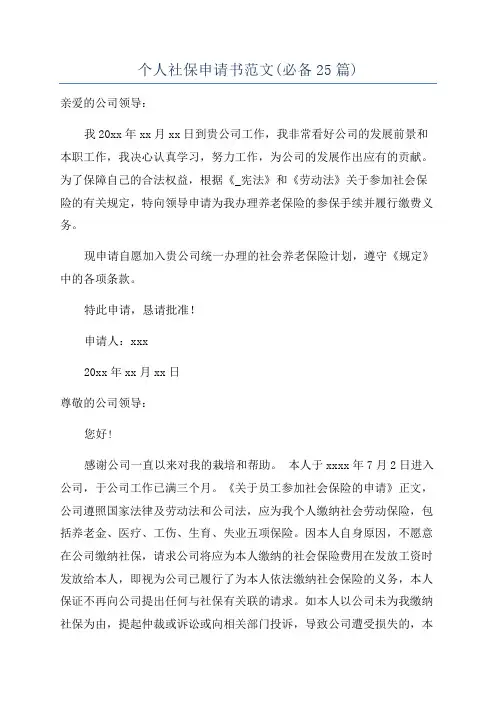 个人社保申请书范文(必备25篇)

亲爱的公司领导：

我20xx年xx月xx日到贵公司工作，我非常看好公司的发展前景和本职工作，我决心认真学习，努力工作，为公司的发展作出应有的贡献。为了保障自己的合法权益，根据《_宪法》和《劳动法》关于参加社会保险的有关规定，特向领导申请为我办理养老保险的参保手续并履行缴费义务。

现申请自愿加入贵公司统一办理的社会养老保险计划，遵守《规定》中的各项条款。

特此申请，恳请批准！

申请人：xxx

20xx年xx月xx日

尊敬的公司领导：

您好!

感谢公司一直以来对我的栽培和帮助。 本人于xxxx年7月2日进入公司，于公司工作已满三个月。《关于员工参加社会保险的申请》正文，公司遵照国家法律及劳动法和公司法，应为我个人缴纳社会劳动保险，包括养老金、医疗、工伤、生育、失业五项保险。因本人自身原因，不愿意在公司缴纳社保，请求公司将应为本人缴纳的社会保险费用在发放工资时发放给本人，即视为公司已履行了为本人依法缴纳社会保险的义务，本人保证不再向公司提出任何与社保有关联的请求。如本人以公司未为我缴纳社保为由，提起仲裁或诉讼或向相关部门投诉，导致公司遭受损失的，本